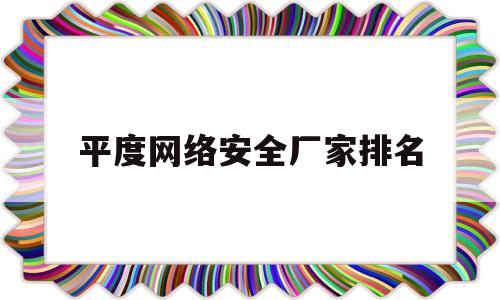 平度网络安全厂家排名